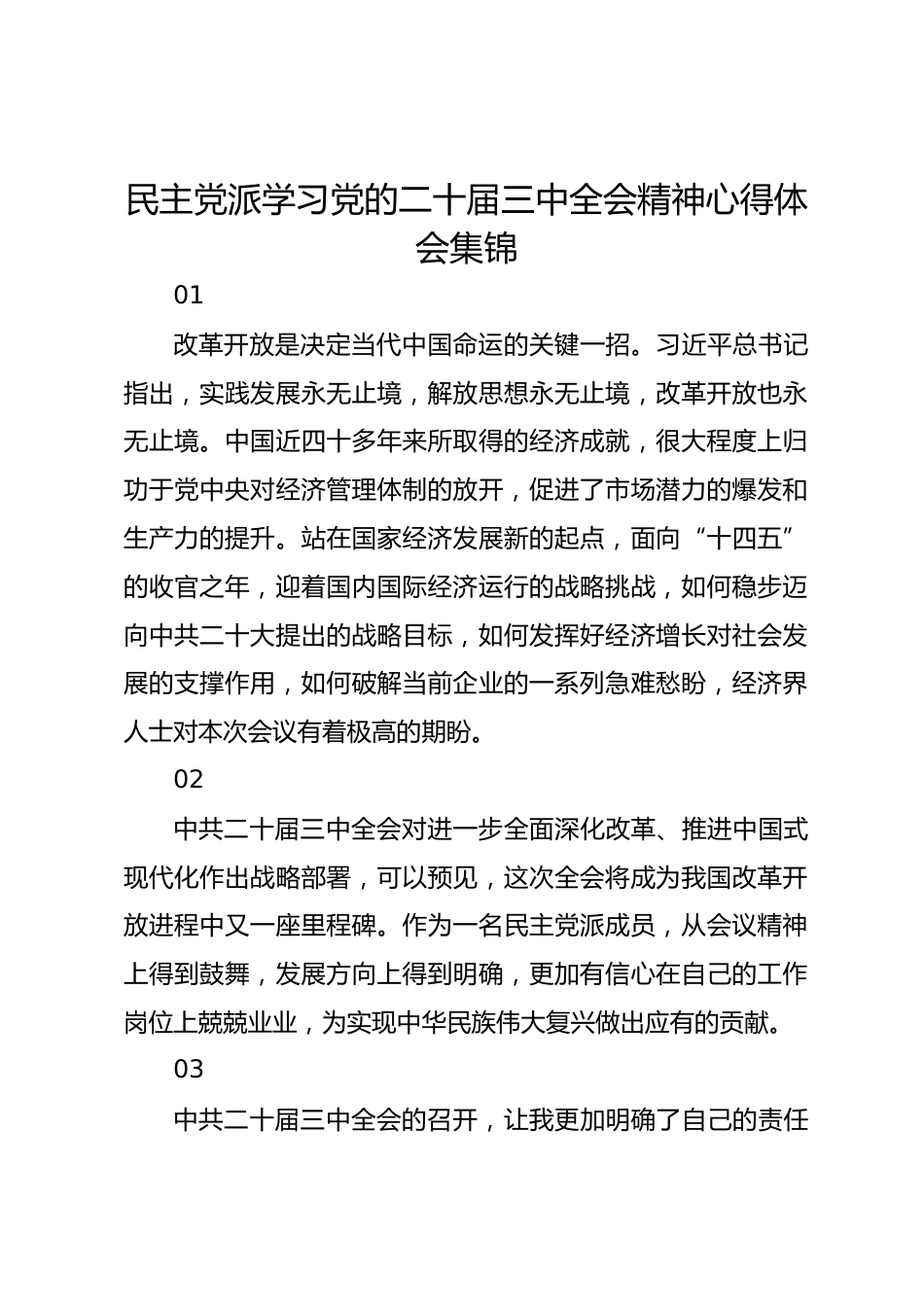 民主党派学习党的二十届三中全会精神心得体会集锦

01

改革开放是决定当代中国命运的关键一招。习近平总书记指出，实践发展永无止境，解放思想永无止境，改革开放也永无止境。中国近四十多年来所取得的经济成就，很大程度上归功于党中央对经济管理体制的放开，促进了市场潜力的爆发和生产力的提升。站在国家经济发展新的起点，面向“十四五”的收官之年，迎着国内国际经济运行的战略挑战，如何稳步迈向中共二十大提出的战略目标，如何发挥好经济增长对社会发展的支撑作用，如何破解当前企业的一系列急难愁盼，经济界人士对本次会议有着极高的期盼。

02

中共二十届三中全会对进一步全面深化改革、推进中国式现代化作出战略部署，可以预见，这次全会将成为我国改革开放进程中又一座里程碑。作为一名民主党派成员，从会议精神上得到鼓舞，发展方向上得到明确，更加有信心在自己的工作岗位上兢兢业业，为实现中华民族伟大复兴做出应有的贡献。

03

中共二十届三中全会的召开，让我更加明确了自己的责任